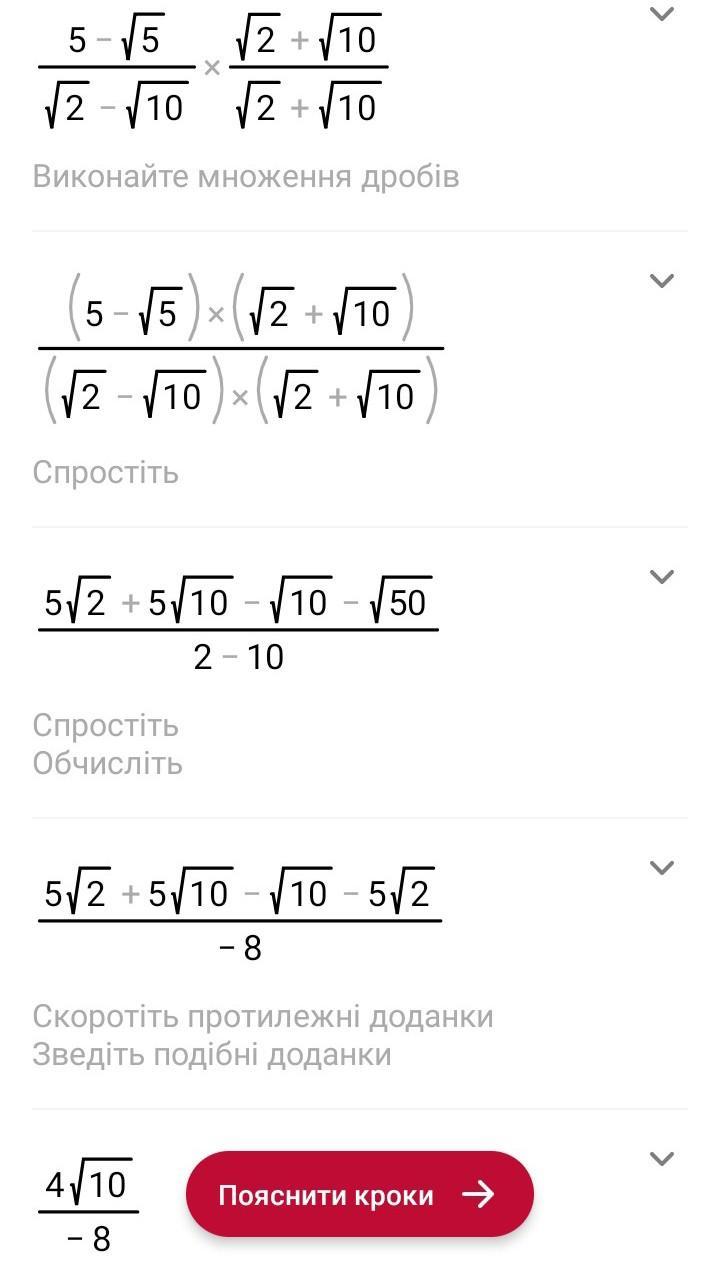 $\frac{5-\sqrt{5}}{\sqrt{2}-\sqrt{10}} \times \frac{\sqrt{2}+\sqrt{10}}{\sqrt{2}+\sqrt{10}}$

Виконайте множення дробів

$\frac{(5-\sqrt{5}) \times (\sqrt{2}+\sqrt{10})}{(\sqrt{2}-\sqrt{10}) \times (\sqrt{2}+\sqrt{10})}$

Спростіть

$\frac{5\sqrt{2}+5\sqrt{10}-\sqrt{10}-\sqrt{50}}{2-10}$

Спростіть
Обчисліть

$\frac{5\sqrt{2}+5\sqrt{10}-\sqrt{10}-5\sqrt{2}}{-8}$

Скоротіть протилежні доданки
Зведіть подібні доданки

$\frac{4\sqrt{10}}{-8}$

Пояснити кроки